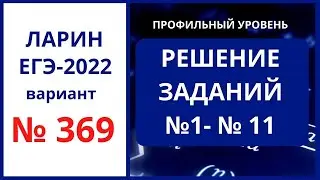 ЛАРИН
ЕГЭ-2022
вариант
№ 369

ПРОФИЛЬНЫЙ УРОВЕНЬ

РЕШЕНИЕ
ЗАДАНИЙ
№1- № 11